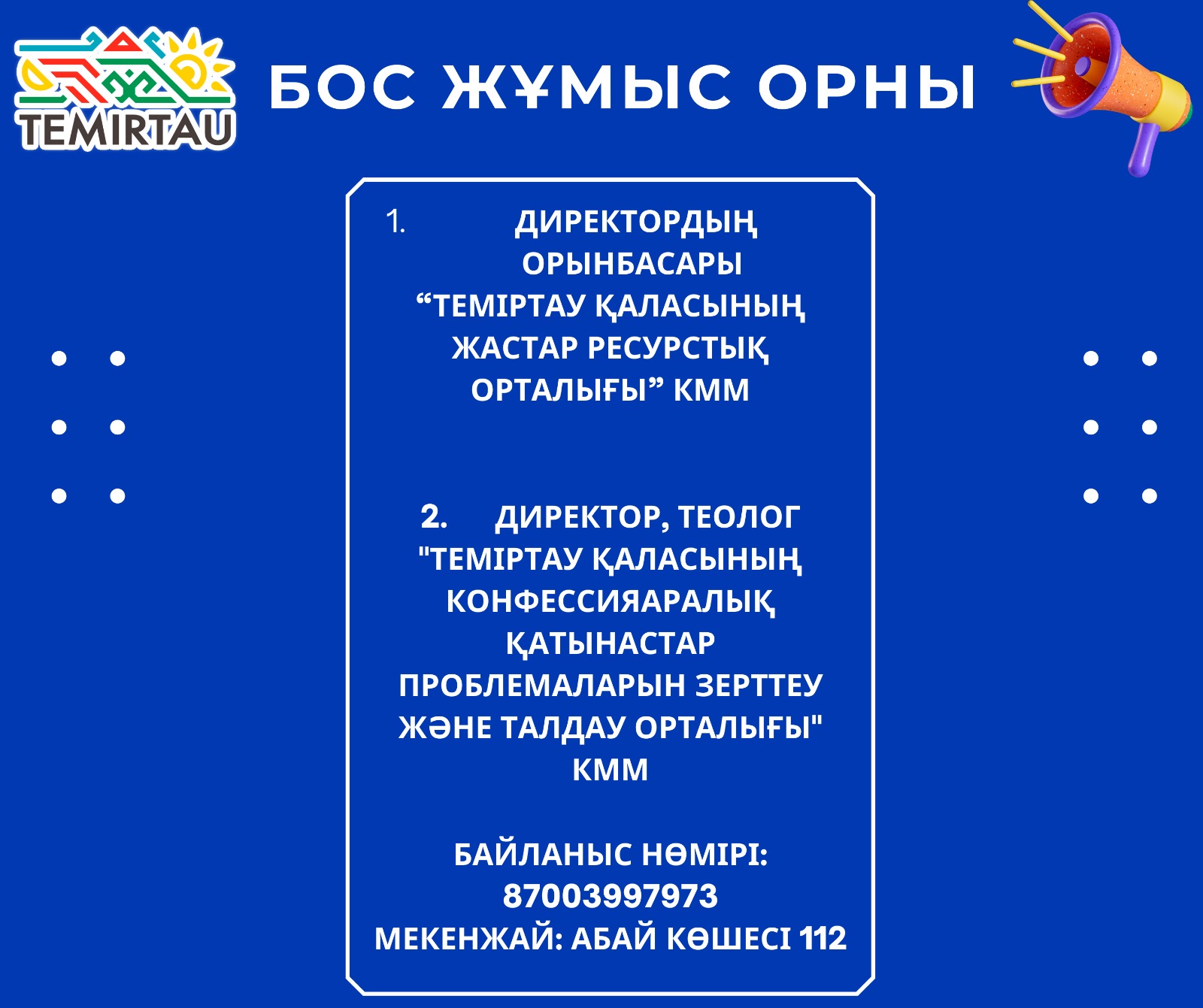 TEMIRTAU

БОС ЖҰМЫС ОРНЫ

1. ДИРЕКТОРДЫҢ ОРЫНБАСАРЫ “ТЕМІРТАУ ҚАЛАСЫНЫҢ ЖАСТАР РЕСУРСТЫҚ ОРТАЛЫҒЫ” КММ

2. ДИРЕКТОР, ТЕОЛОГ "ТЕМІРТАУ ҚАЛАСЫНЫҢ КОНФЕССИЯАРАЛЫҚ ҚАТЫНАСТАР ПРОБЛЕМАЛАРЫН ЗЕРТТЕУ ЖӘНЕ ТАЛДАУ ОРТАЛЫҒЫ" КММ

БАЙЛАНЫС НӨМІРІ: 87003997973
МЕКЕНЖАЙ: АБАЙ КӨШЕСІ 112